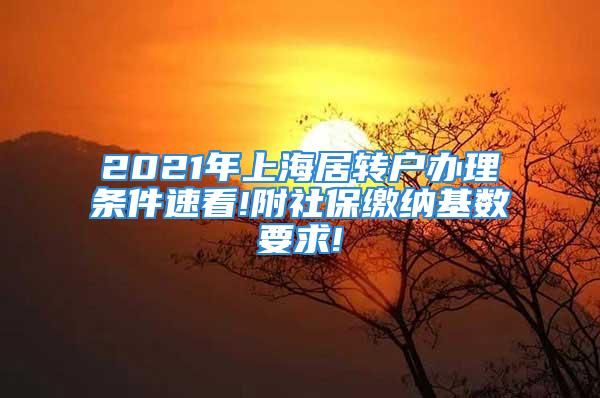 2021年上海居转户办理条件速看!附社保缴纳基数要求!